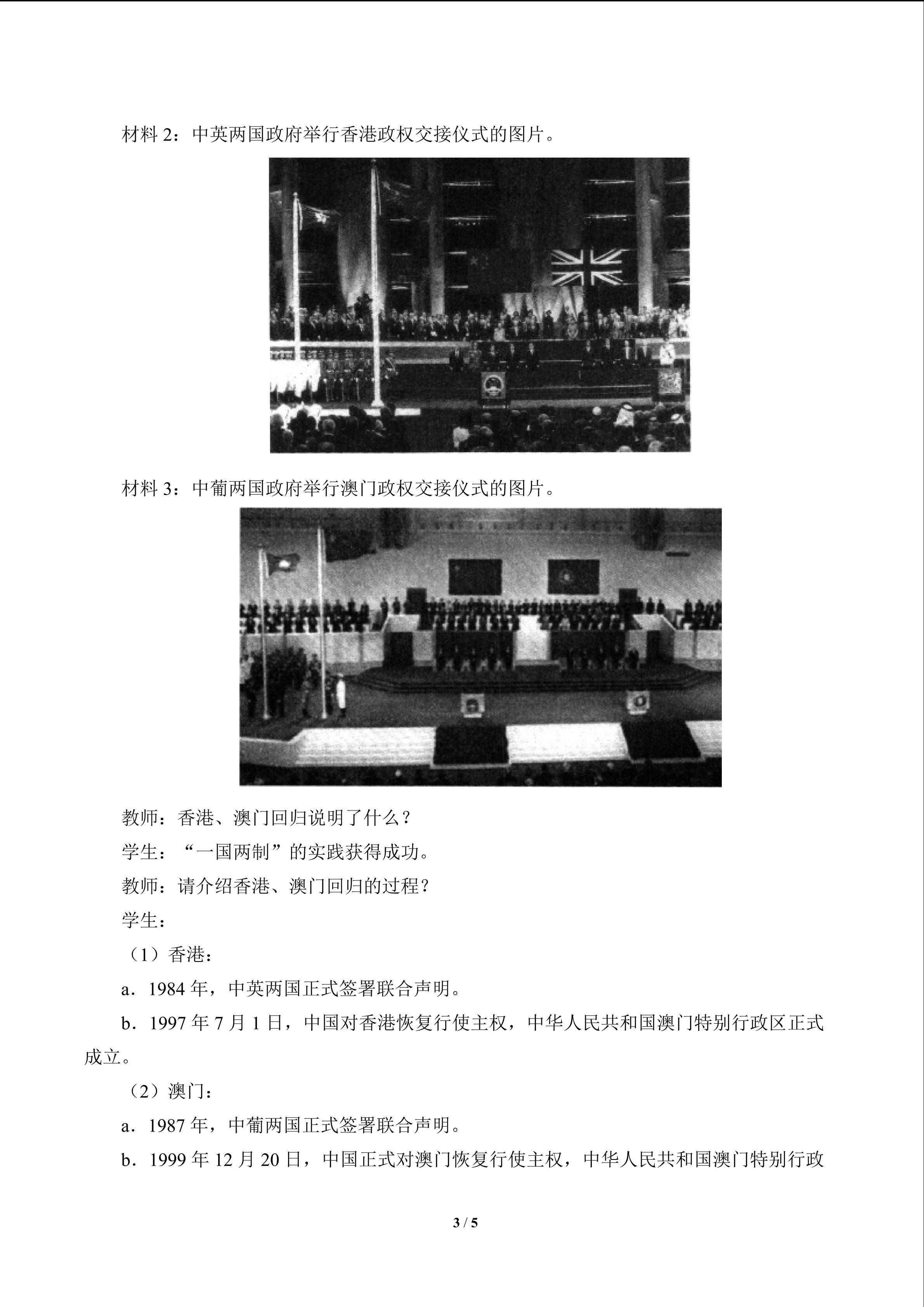 材料2：中英两国政府举行香港政权交接仪式的图片。

材料3：中葡两国政府举行澳门政权交接仪式的图片。

教师：香港、澳门回归说明了什么？

学生：“一国两制”的实践获得成功。

教师：请介绍香港、澳门回归的过程？

学生：

（1）香港：

a．1984年，中英两国正式签署联合声明。

b．1997年7月1日，中国对香港恢复行使主权，中华人民共和国澳门特别行政区正式成立。

（2）澳门：

a．1987年，中葡两国正式签署联合声明。

b．1999年12月20日，中国正式对澳门恢复行使主权，中华人民共和国澳门特别行政

3 / 5